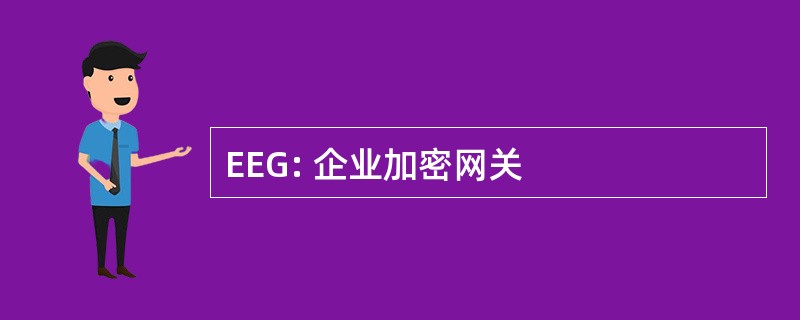 EEG: 企业加密网关